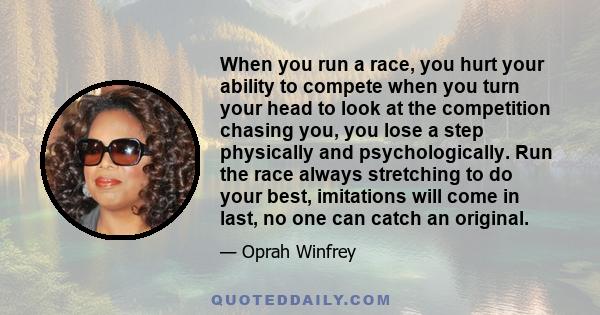 When you run a race, you hurt your ability to compete when you turn your head to look at the competition chasing you, you lose a step physically and psychologically. Run the race always stretching to do your best, imitations will come in last, no one can catch an original.

— Oprah Winfrey

QUOTEDDAILY.COM